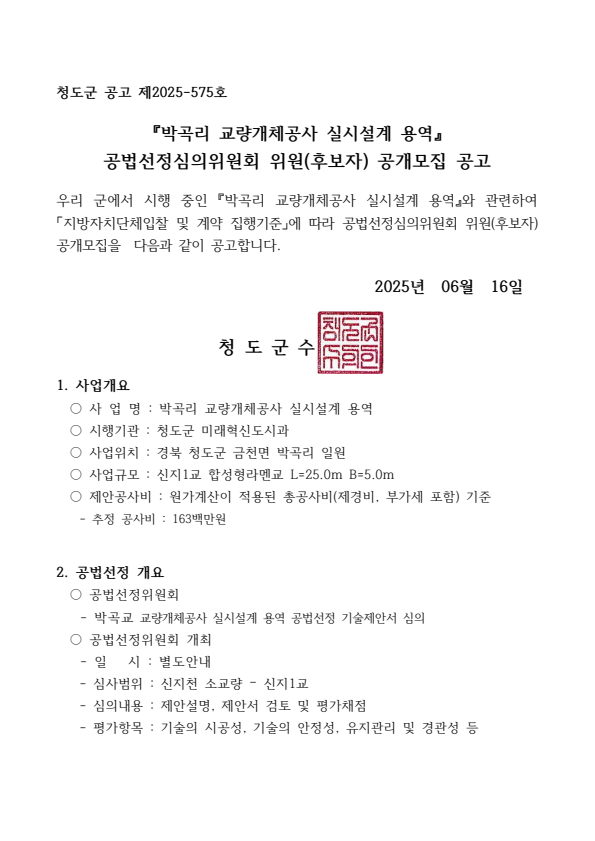 청도군 공고 제2025-575호

『박곡리 교량개체공사 실시설계 용역』
공법선정심의위원회 위원(후보자) 공개모집 공고

우리 군에서 시행 중인 『박곡리 교량개체공사 실시설계 용역』와 관련하여 「지방자치단체입찰 및 계약 집행기준」에 따라 공법선정심의위원회 위원(후보자) 공개모집을 다음과 같이 공고합니다.

2025년 06월 16일

청 도 군 수

1. 사업개요
○ 사 업 명 : 박곡리 교량개체공사 실시설계 용역
○ 시행기관 : 청도군 미래혁신도시과
○ 사업위치 : 경북 청도군 금천면 박곡리 일원
○ 사업규모 : 신지1교 합성형라멘교 L=25.0m B=5.0m
○ 제안공사비 : 원가계산이 적용된 총공사비(제경비, 부가세 포함) 기준
- 추정 공사비 : 163백만원

2. 공법선정 개요
○ 공법선정위원회
- 박곡교 교량개체공사 실시설계 용역 공법선정 기술제안서 심의
○ 공법선정위원회 개최
- 일 시 : 별도안내
- 심사범위 : 신지천 소교량 - 신지1교
- 심의내용 : 제안설명, 제안서 검토 및 평가채점
- 평가항목 : 기술의 시공성, 기술의 안정성, 유지관리 및 경관성 등